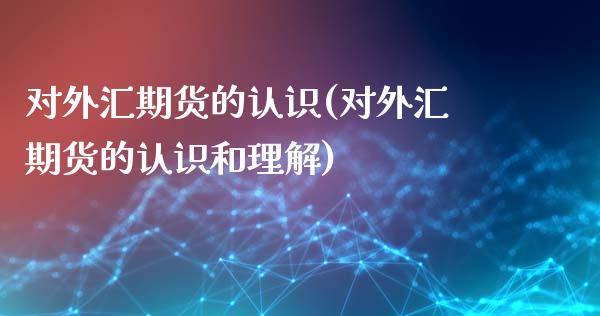 对外汇期货的认识(对外汇期货的认识和理解)